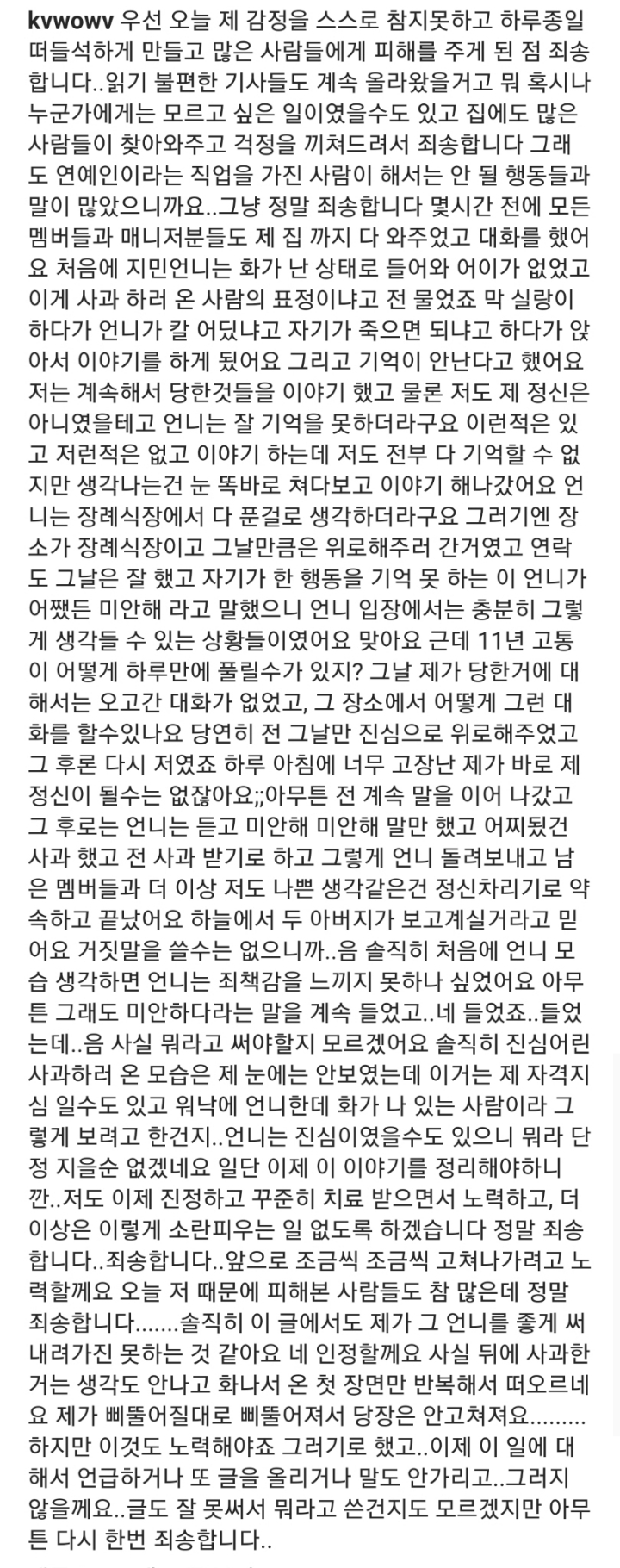 kvwowv 우선 오늘 제 감정을 스스로 참지못하고 하루종일 떠들석하게 만들고 많은 사람들에게 피해를 주게 된 점 죄송합니다..읽기 불편한 기사들도 계속 올라왔을거고 뭐 혹시나 누군가에게는 모르고 싶은 일이였을수도 있고 집에도 많은 사람들이 찾아와주고 걱정을 끼쳐드려서 죄송합니다 그래도 연예인이라는 직업을 가진 사람이 해서는 안 될 행동들과 말이 많았으니까요..그냥 정말 죄송합니다 몇시간 전에 모든 멤버들과 매니저분들도 제 집 까지 다 와주었고 대화를 했어요 처음에 지민언니는 화가 난 상태로 들어와 어이가 없었고 이게 사과 하러 온 사람의 표정이냐고 전 물었죠 막 실랑이 하다가 언니가 칼 어딨냐고 자기가 죽으면 되냐고 하다가 앉아서 이야기를 하게 됐어요 그리고 기억이 안난다고 했어요 저는 계속해서 당한것들을 이야기 했고 물론 저도 제 정신은 아니였을테고 언니는 잘 기억을 못하더라구요 이런적은 있고 저런적은 없고 이야기 하는데 저도 전부 다 기억할 수 없지만 생각나는건 눈 똑바로 쳐다보고 이야기 해나갔어요 언니는 장례식장에서 다 푼걸로 생각하더라구요 그러기엔 장소가 장례식장이고 그날만큼은 위로해주러 간거였고 연락도 그날은 잘 했고 자기가 한 행동을 기억 못 하는 이 언니가 어쨌든 미안해 라고 말했으니 언니 입장에서는 충분히 그렇게 생각들 수 있는 상황들이였어요 맞아요 근데 11년 고통이 어떻게 하루만에 풀릴수가 있지? 그날 제가 당한거에 대해서는 오고간 대화가 없었고, 그 장소에서 어떻게 그런 대화를 할수있나요 당연히 전 그날만 진심으로 위로해주었고 그 후론 다시 저였죠 하루 아침에 너무 고장난 제가 바로 제 정신이 될수는 없잖아요;;아무튼 전 계속 말을 이어 나갔고 그 후로는 언니는 듣고 미안해 미안해 말만 했고 어찌됐건 사과 했고 전 사과 받기로 하고 그렇게 언니 돌려보내고 남은 멤버들과 더 이상 저도 나쁜 생각같은건 정신차리기로 약속하고 끝났어요 하늘에서 두 아버지가 보고계실거라고 믿어요 거짓말을 쓸수는 없으니까..음 솔직히 처음에 언니 모습 생각하면 언니는 죄책감을 느끼지 못하나 싶었어요 아무튼 그래도 미안하다라는 말을 계속 들었고..네 들었죠..들었는데..음 사실 뭐라고 써야할지 모르겠어요 솔직히 진심어린 사과하러 온 모습은 제 눈에는 안보였는데 이거는 제 자격지심 일수도 있고 워낙에 언니한데 화가 나 있는 사람이라 그렇게 보려고 한건지..언니는 진심이였을수도 있으니 뭐라 단정 지을순 없겠네요 일단 이제 이 이야기를 정리해야하니깐..저도 이제 진정하고 꾸준히 치료 받으면서 노력하고, 더 이상은 이렇게 소란피우는 일 없도록 하겠습니다 정말 죄송합니다..죄송합니다..앞으로 조금씩 조금씩 고쳐나가려고 노력할께요 오늘 저 때문에 피해본 사람들도 참 많은데 정말 죄송합니다.......솔직히 이 글에서도 제가 그 언니를 좋게 써내려가진 못하는 것 같아요 네 인정할께요 사실 뒤에 사과한거는 생각도 안나고 화나서 온 첫 장면만 반복해서 떠오르네요 제가 삐뚤어질대로 삐뚤어져서 당장은 안고쳐져요.........하지만 이것도 노력해야죠 그러기로 했고..이제 이 일에 대해서 언급하거나 또 글을 올리거나 말도 안가리고..그러지 않을께요..글도 잘 못써서 뭐라고 쓴건지도 모르겠지만 아무튼 다시 한번 죄송합니다..